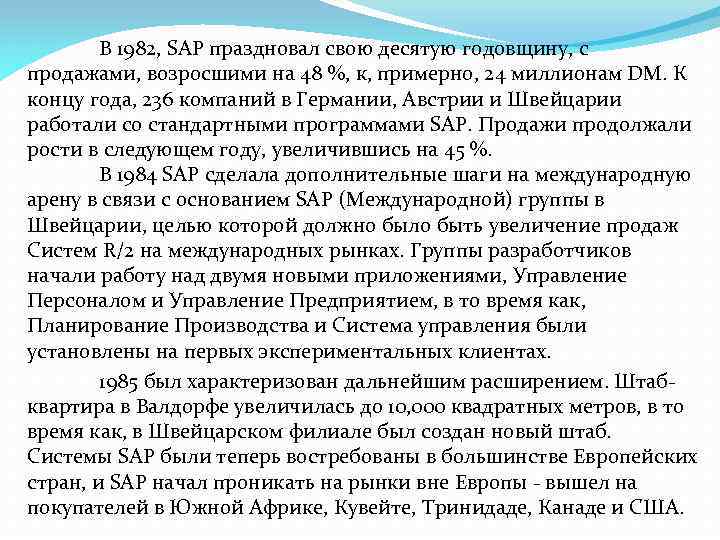 В 1982, SAP праздновал свою десятую годовщину, с продажами, возросшими на 48 %, к, примерно, 24 миллионам DM. К концу года, 236 компаний в Германии, Австрии и Швейцарии работали со стандартными программами SAP. Продажи продолжали рости в следующем году, увеличившись на 45 %.

В 1984 SAP сделала дополнительные шаги на международную арену в связи с основанием SAP (Международной) группы в Швейцарии, целью которой должно было быть увеличение продаж Систем R/2 на международных рынках. Группы разработчиков начали работу над двумя новыми приложениями, Управление Персоналом и Управление Предприятием, в то время как, Планирование Производства и Система управления были установлены на первых экспериментальных клиентах.

1985 был характеризован дальнейшим расширением. Штаб-квартира в Валдорфе увеличилась до 10,000 квадратных метров, в то время как, в Швейцарском филиале был создан новый штаб. Системы SAP были теперь востребованы в большинстве Европейских стран, и SAP начал проникать на рынки вне Европы - вышел на покупателей в Южной Африке, Кувейте, Тринидаде, Канаде и США.